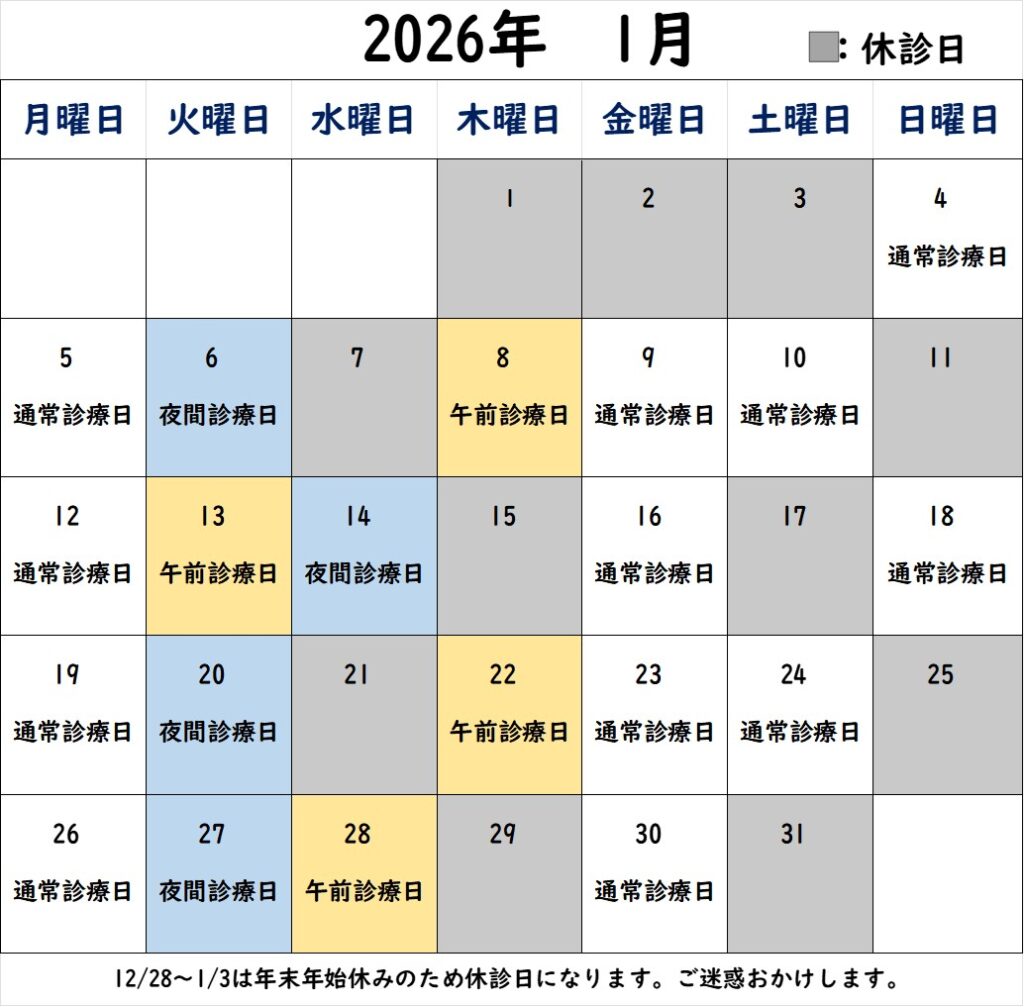 2026年　1月

: 休診日

| 月曜日 | 火曜日 | 水曜日 | 木曜日 | 金曜日 | 土曜日 | 日曜日 |
|---|---|---|---|---|---|---|
| | | | 1 | 2 | 3 | 4 通常診療日 |
| 5 通常診療日 | 6 夜間診療日 | 7 | 8 午前診療日 | 9 通常診療日 | 10 通常診療日 | 11 |
| 12 通常診療日 | 13 午前診療日 | 14 夜間診療日 | 15 | 16 通常診療日 | 17 | 18 通常診療日 |
| 19 通常診療日 | 20 夜間診療日 | 21 | 22 午前診療日 | 23 通常診療日 | 24 通常診療日 | 25 |
| 26 通常診療日 | 27 夜間診療日 | 28 午前診療日 | 29 | 30 通常診療日 | 31 | |

12/28～1/3は年末年始休みのため休診日になります。ご迷惑おかけします。